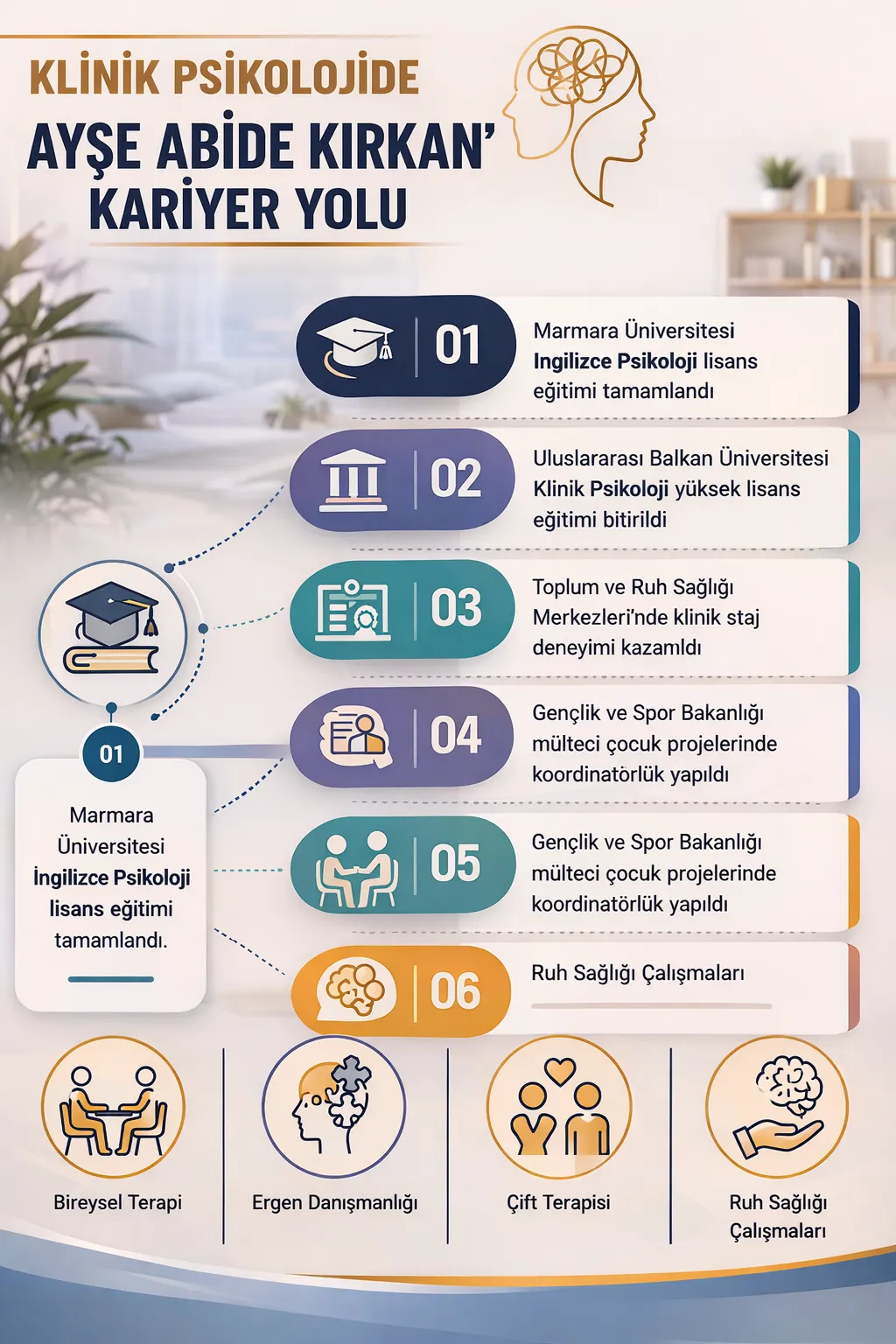 KLİNİK PSİKOLOJİDE
AYŞE ABİDE KIRKAN'
KARİYER YOLU

01
Marmara Üniversitesi Ingilizce Psikoloji lisans eğitimi tamamlandı

02
Uluslararası Balkan Üniversitesi Klinik Psikoloji yüksek lisans eğitimi bitirildi

03
Toplum ve Ruh Sağlığı Merkezleri'nde klinik staj deneyimi kazamldı

04
Gençlik ve Spor Bakanlığı mülteci çocuk projelerinde koordinatörlük yapıldı

05
Gençlik ve Spor Bakanlığı mülteci çocuk projelerinde koordinatörlük yapıldı

06
Ruh Sağlığı Çalışmaları

01
Marmara Üniversitesi İngilizce Psikoloji lisans eğitimi tamamlandı.

Bireysel Terapi

Ergen Danışmanlığı

Çift Terapisi

Ruh Sağlığı Çalışmaları